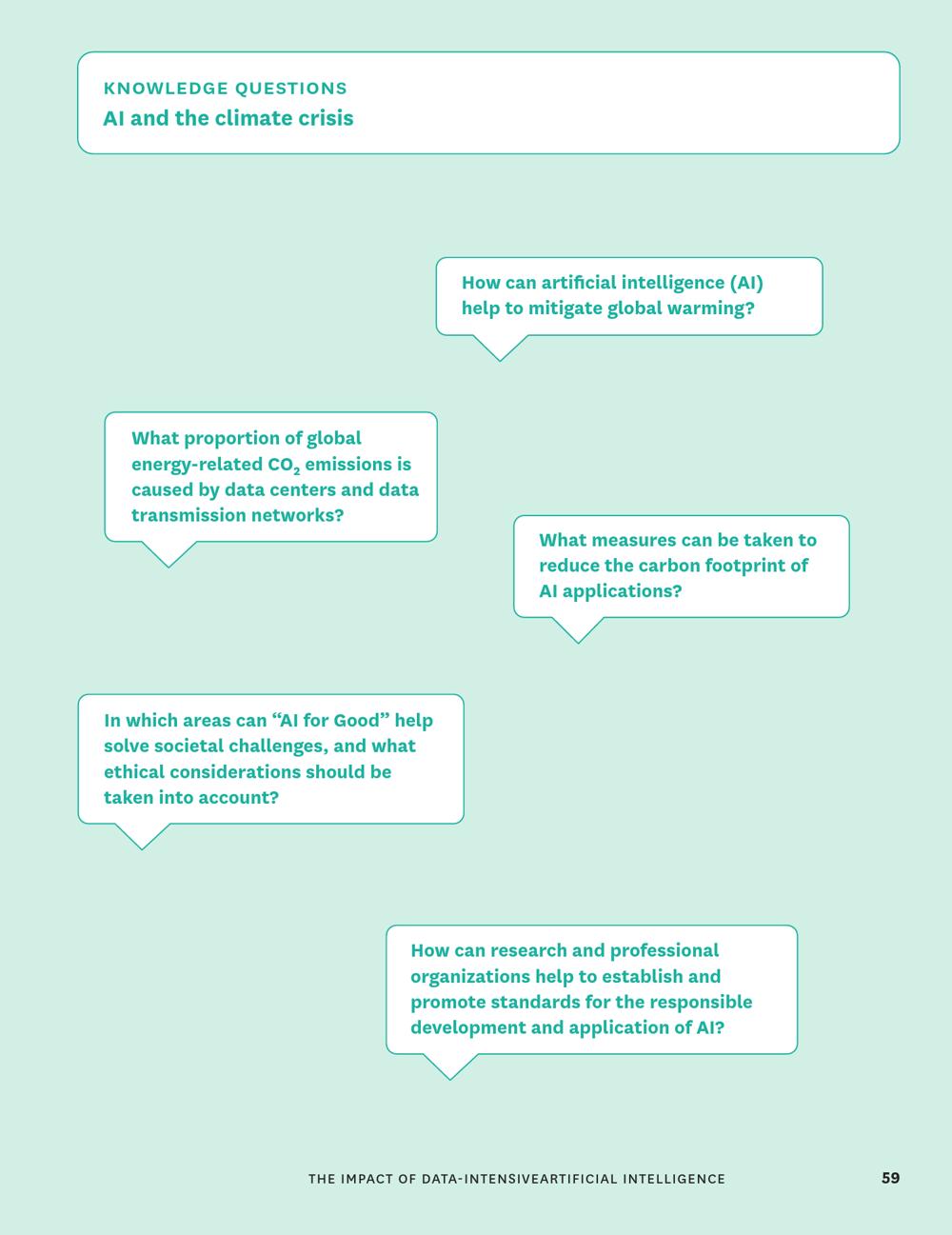 KNOWLEDGE QUESTIONS
AI and the climate crisis

How can artificial intelligence (AI) help to mitigate global warming?

What proportion of global energy-related $CO_2$ emissions is caused by data centers and data transmission networks?

What measures can be taken to reduce the carbon footprint of AI applications?

In which areas can "AI for Good" help solve societal challenges, and what ethical considerations should be taken into account?

How can research and professional organizations help to establish and promote standards for the responsible development and application of AI?

THE IMPACT OF DATA-INTENSIVEARTIFICIAL INTELLIGENCE 59